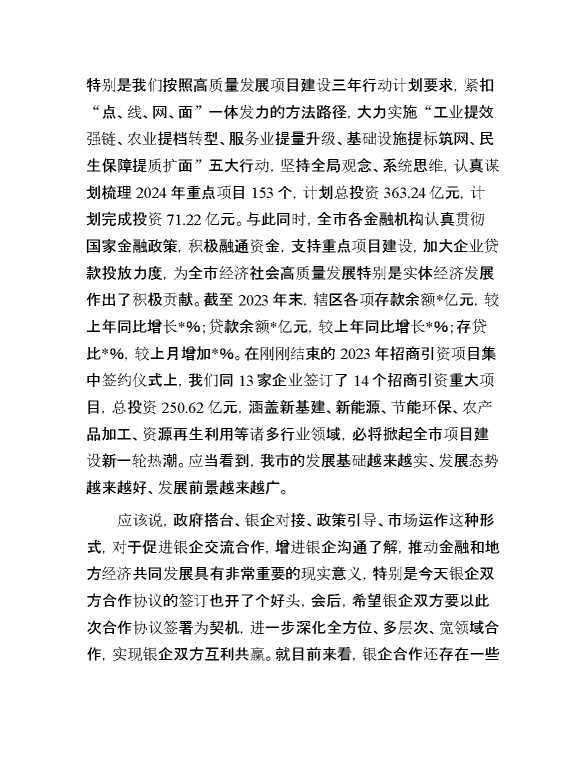 特别是我们按照高质量发展项目建设三年行动计划要求，紧扣“点、线、网、面”一体发力的方法路径，大力实施“工业提效强链、农业提档转型、服务业提量升级、基础设施提标筑网、民生保障提质扩面”五大行动，坚持全局观念、系统思维，认真谋划梳理 2024 年重点项目 153 个，计划总投资 363.24 亿元，计划完成投资 71.22 亿元。与此同时，全市各金融机构认真贯彻国家金融政策，积极融通资金，支持重点项目建设，加大企业贷款投放力度，为全市经济社会高质量发展特别是实体经济发展作出了积极贡献。截至 2023 年末，辖区各项存款余额*亿元，较上年同比增长*%；贷款余额*亿元，较上年同比增长*%；存贷比*%，较上月增加*%。在刚刚结束的 2023 年招商引资项目集中签约仪式上，我们同 13 家企业签订了 14 个招商引资重大项目，总投资 250.62 亿元，涵盖新基建、新能源、节能环保、农产品加工、资源再生利用等诸多行业领域，必将掀起全市项目建设新一轮热潮。应当看到，我市的发展基础越来越实、发展态势越来越好、发展前景越来越广。

应该说，政府搭台、银企对接、政策引导、市场运作这种形式，对于促进银企交流合作，增进银企沟通了解，推动金融和地方经济共同发展具有非常重要的现实意义，特别是今天银企双方合作协议的签订也开了个好头，会后，希望银企双方要以此次合作协议签署为契机，进一步深化全方位、多层次、宽领域合作，实现银企双方互利共赢。就目前来看，银企合作还存在一些